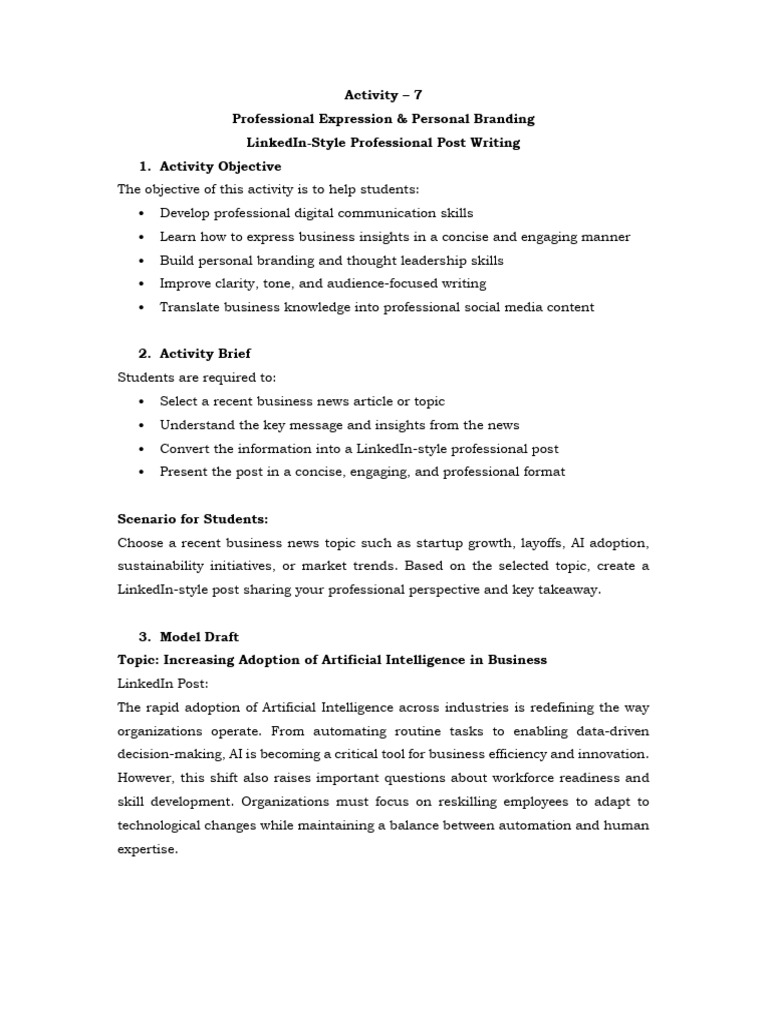 Activity – 7

Professional Expression & Personal Branding

LinkedIn-Style Professional Post Writing

1. Activity Objective

The objective of this activity is to help students:

• Develop professional digital communication skills
• Learn how to express business insights in a concise and engaging manner
• Build personal branding and thought leadership skills
• Improve clarity, tone, and audience-focused writing
• Translate business knowledge into professional social media content

2. Activity Brief

Students are required to:

• Select a recent business news article or topic
• Understand the key message and insights from the news
• Convert the information into a LinkedIn-style professional post
• Present the post in a concise, engaging, and professional format

Scenario for Students:

Choose a recent business news topic such as startup growth, layoffs, AI adoption, sustainability initiatives, or market trends. Based on the selected topic, create a LinkedIn-style post sharing your professional perspective and key takeaway.

3. Model Draft

Topic: Increasing Adoption of Artificial Intelligence in Business

LinkedIn Post:

The rapid adoption of Artificial Intelligence across industries is redefining the way organizations operate. From automating routine tasks to enabling data-driven decision-making, AI is becoming a critical tool for business efficiency and innovation. However, this shift also raises important questions about workforce readiness and skill development. Organizations must focus on reskilling employees to adapt to technological changes while maintaining a balance between automation and human expertise.